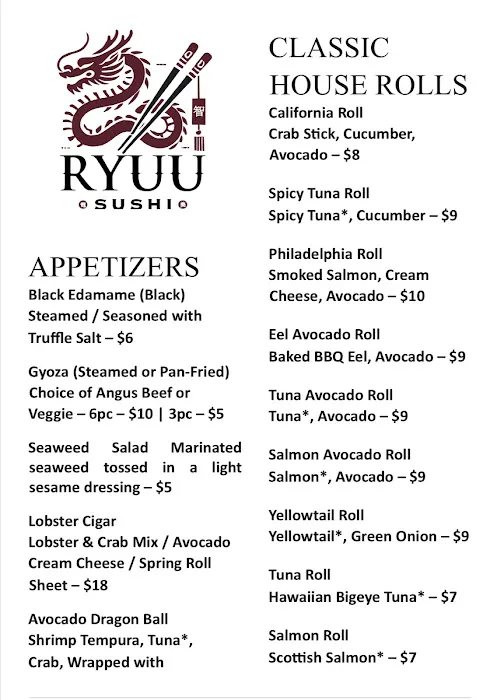 智

RYUU
SUSHI

APPETIZERS
Black Edamame (Black) Steamed / Seasoned with Truffle Salt – $6

Gyoza (Steamed or Pan-Fried) Choice of Angus Beef or Veggie – 6pc – $10 | 3pc – $5

Seaweed Salad Marinated seaweed tossed in a light sesame dressing – $5

Lobster Cigar
Lobster & Crab Mix / Avocado Cream Cheese / Spring Roll Sheet – $18

Avocado Dragon Ball
Shrimp Tempura, Tuna*, Crab, Wrapped with

CLASSIC HOUSE ROLLS
California Roll
Crab Stick, Cucumber, Avocado – $8

Spicy Tuna Roll
Spicy Tuna*, Cucumber – $9

Philadelphia Roll
Smoked Salmon, Cream Cheese, Avocado – $10

Eel Avocado Roll
Baked BBQ Eel, Avocado – $9

Tuna Avocado Roll
Tuna*, Avocado – $9

Salmon Avocado Roll
Salmon*, Avocado – $9

Yellowtail Roll
Yellowtail*, Green Onion – $9

Tuna Roll
Hawaiian Bigeye Tuna* – $7

Salmon Roll
Scottish Salmon* – $7